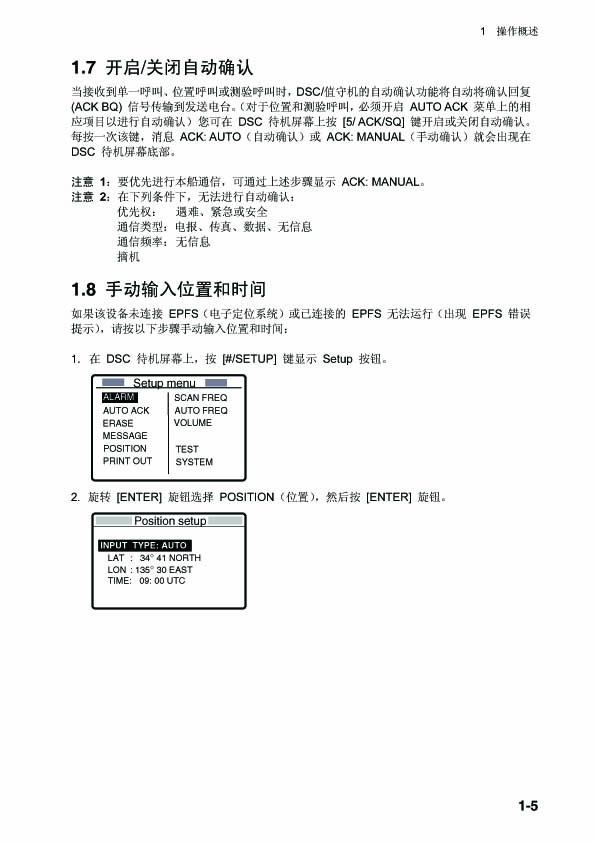 1 操作概述

1.7 开启/关闭自动确认

当接收到单一呼叫、位置呼叫或测验呼叫时，DSC/值守机的自动确认功能将自动将确认回复 (ACK BQ) 信号传输到发送电台。（对于位置和测验呼叫，必须开启 AUTO ACK 菜单上的相应项目以进行自动确认）您可在 DSC 待机屏幕上按 [5/ ACK/SQ] 键开启或关闭自动确认。每按一次该键，消息 ACK: AUTO（自动确认）或 ACK: MANUAL（手动确认）就会出现在 DSC 待机屏幕底部。

注意 1：要优先进行本船通信，可通过上述步骤显示 ACK: MANUAL。
注意 2：在下列条件下，无法进行自动确认：
优先权： 遇难、紧急或安全
通信类型：电报、传真、数据、无信息
通信频率：无信息
摘机

1.8 手动输入位置和时间

如果该设备未连接 EPFS（电子定位系统）或已连接的 EPFS 无法运行（出现 EPFS 错误提示），请按以下步骤手动输入位置和时间：

1. 在 DSC 待机屏幕上，按 [#/SETUP] 键显示 Setup 按钮。

Setup menu
ALARM
AUTO ACK
ERASE
MESSAGE
POSITION
PRINT OUT
SCAN FREQ
AUTO FREQ
VOLUME
TEST
SYSTEM

2. 旋转 [ENTER] 旋钮选择 POSITION（位置），然后按 [ENTER] 旋钮。

Position setup
INPUT TYPE: AUTO
LAT : 34° 41 NORTH
LON : 135° 30 EAST
TIME: 09: 00 UTC

1-5